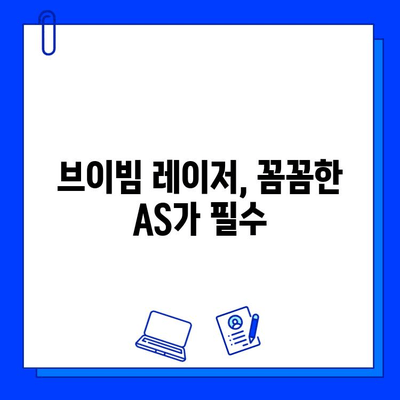 브이빔 레이저, 꼼꼼한 AS가 필수